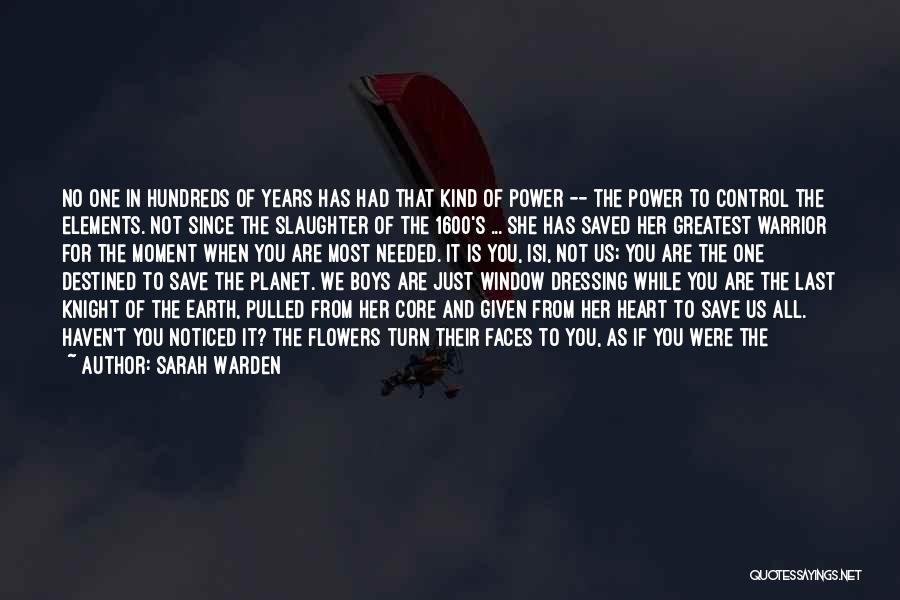 NO ONE IN HUNDREDS OF YEARS HAS HAD THAT KIND OF POWER -- THE POWER TO CONTROL THE ELEMENTS. NOT SINCE THE SLAUGHTER OF THE 1600'S ... SHE HAS SAVED HER GREATEST WARRIOR FOR THE MOMENT WHEN YOU ARE MOST NEEDED. IT IS YOU, ISI, NOT US; YOU ARE THE ONE DESTINED TO SAVE THE PLANET. WE BOYS ARE JUST WINDOW DRESSING WHILE YOU ARE THE LAST KNIGHT OF THE EARTH, PULLED FROM HER CORE AND GIVEN FROM HER HEART TO SAVE US ALL. HAVEN'T YOU NOTICED IT? THE FLOWERS TURN THEIR FACES TO YOU, AS IF YOU WERE THE

~ AUTHOR: SARAH WARDEN

QUOTESSAYINGS.NET